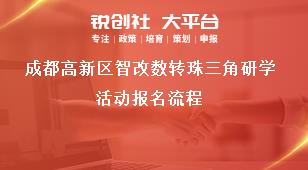 锐创社 大平台

专注 | 政策 | 培育 | 策划 | 申报

成都高新区智改数转珠三角研学活动报名流程